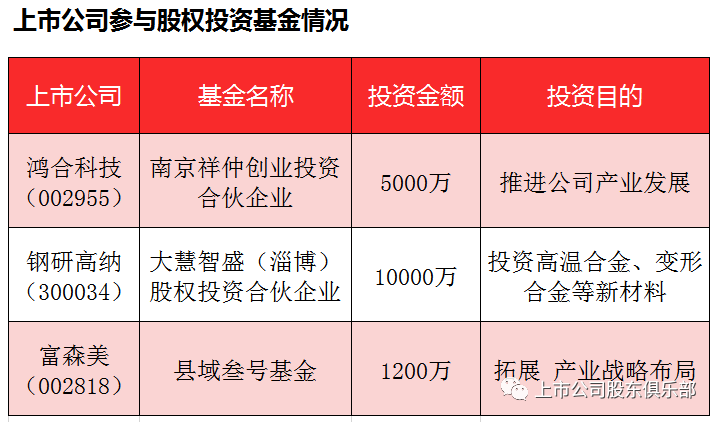 上市公司参与股权投资基金情况

| 上市公司 | 基金名称 | 投资金额 | 投资目的 |
|---|---|---|---|
| 鸿合科技（002955） | 南京祥仲创业投资合伙企业 | 5000万 | 推进公司产业发展 |
| 钢研高纳（300034） | 大慧智盛（淄博）股权投资合伙企业 | 10000万 | 投资高温合金、变形合金等新材料 |
| 富森美（002818） | 县域叁号基金 | 1200万 | 拓展 产业战略布局 |

上市公司股东俱乐部